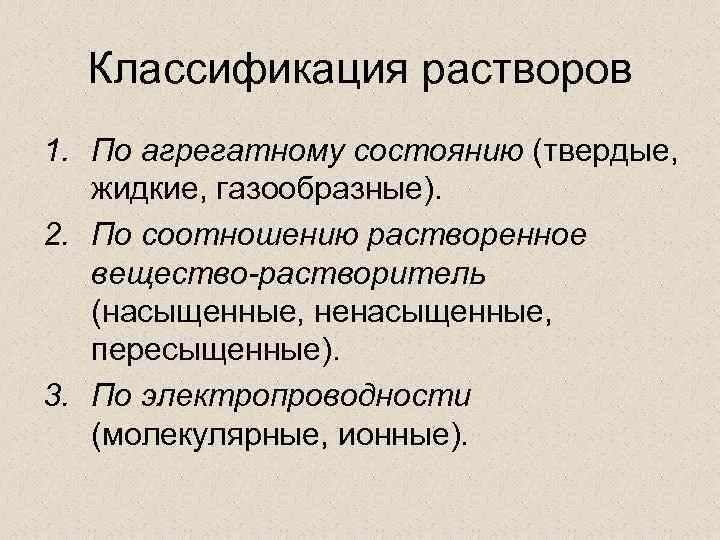 Классификация растворов

1. По агрегатному состоянию (твердые, жидкие, газообразные).

2. По соотношению растворенное вещество-растворитель (насыщенные, ненасыщенные, пересыщенные).

3. По электропроводности (молекулярные, ионные).